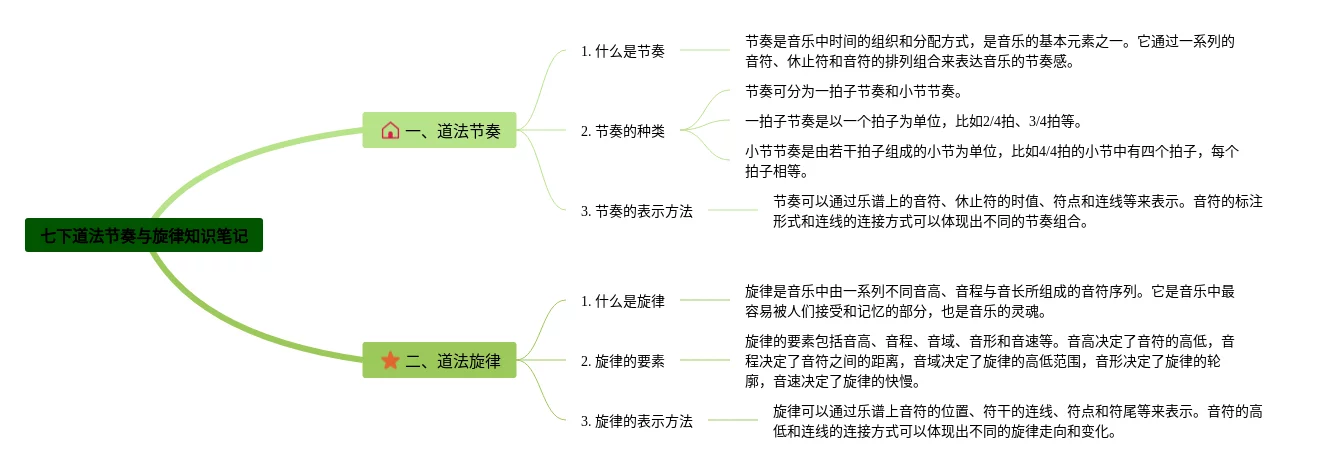 七下道法节奏与旋律知识笔记

一、道法节奏

1. 什么是节奏

节奏是音乐中时间的组织和分配方式，是音乐的基本元素之一。它通过一系列的音符、休止符和音符的排列组合来表达音乐的节奏感。

2. 节奏的种类

节奏可分为一拍子节奏和小节节奏。

一拍子节奏是以一个拍子为单位，比如2/4拍、3/4拍等。

小节节奏是由若干拍子组成的小节为单位，比如4/4拍的小节中有四个拍子，每个拍子相等。

3. 节奏的表示方法

节奏可以通过乐谱上的音符、休止符的时值、符点和连线等来表示。音符的标注形式和连线的连接方式可以体现出不同的节奏组合。

二、道法旋律

1. 什么是旋律

旋律是音乐中由一系列不同音高、音程与音长所组成的音符序列。它是音乐中最容易被人们接受和记忆的部分，也是音乐的灵魂。

2. 旋律的要素

旋律的要素包括音高、音程、音域、音形和音速等。音高决定了音符的高低，音程决定了音符之间的距离，音域决定了旋律的高低范围，音形决定了旋律的轮廓，音速决定了旋律的快慢。

3. 旋律的表示方法

旋律可以通过乐谱上音符的位置、符干的连线、符点和符尾等来表示。音符的高低和连线的连接方式可以体现出不同的旋律走向和变化。